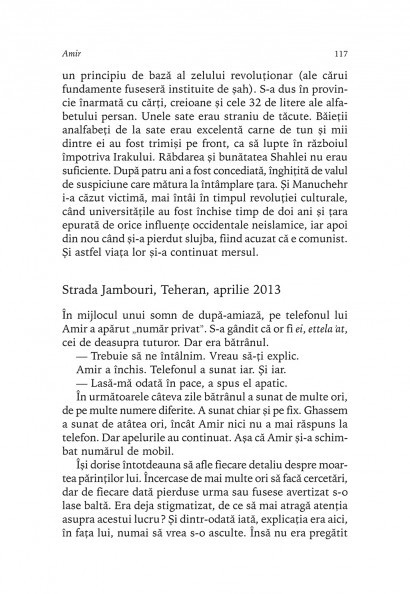 Amir 117

un principiu de bază al zelului revoluționar (ale cărui fundamente fuseseră instituite de șah). S-a dus în provincie înarmată cu cărți, creioane și cele 32 de litere ale alfabetului persan. Unele sate erau straniu de tăcute. Băieții analfabeți de la sate erau excelentă carne de tun și mii dintre ei au fost trimiși pe front, ca să lupte în războiul împotriva Irakului. Răbdarea și bunătatea Shahlei nu erau suficiente. După patru ani a fost concediată, înghițită de valul de suspiciune care mătura la întâmplare țara. Și Manuchehr i-a căzut victimă, mai întâi în timpul revoluției culturale, când universitățile au fost închise timp de doi ani și țara epurată de orice influențe occidentale neislamice, iar apoi din nou când și-a pierdut slujba, fiind acuzat că e comunist. Și astfel viața lor și-a continuat mersul.

Strada Jambouri, Teheran, aprilie 2013

În mijlocul unui somn de după-amiază, pe telefonul lui Amir a apărut „număr privat". S-a gândit că or fi ei, ettela'at, cei de deasupra tuturor. Dar era bătrânul.

— Trebuie să ne întâlnim. Vreau să-ți explic.

Amir a închis. Telefonul a sunat iar. Și iar.

— Lasă-mă odată în pace, a spus el apatic.

În următoarele câteva zile bătrânul a sunat de multe ori, de pe multe numere diferite. A sunat chiar și pe fix. Ghassem a sunat de atâtea ori, încât Amir nici nu a mai răspuns la telefon. Dar apelurile au continuat. Așa că Amir și-a schimbat numărul de mobil.

Își dorise întotdeauna să afle fiecare detaliu despre moartea părinților lui. Încercase de mai multe ori să facă cercetări, dar de fiecare dată pierduse urma sau fusese avertizat s-o lase baltă. Era deja stigmatizat, de ce să mai atragă atenția asupra acestui lucru? Și dintr-odată iată, explicația era aici, în fața lui, numai să vrea s-o asculte. Însă nu era pregătit